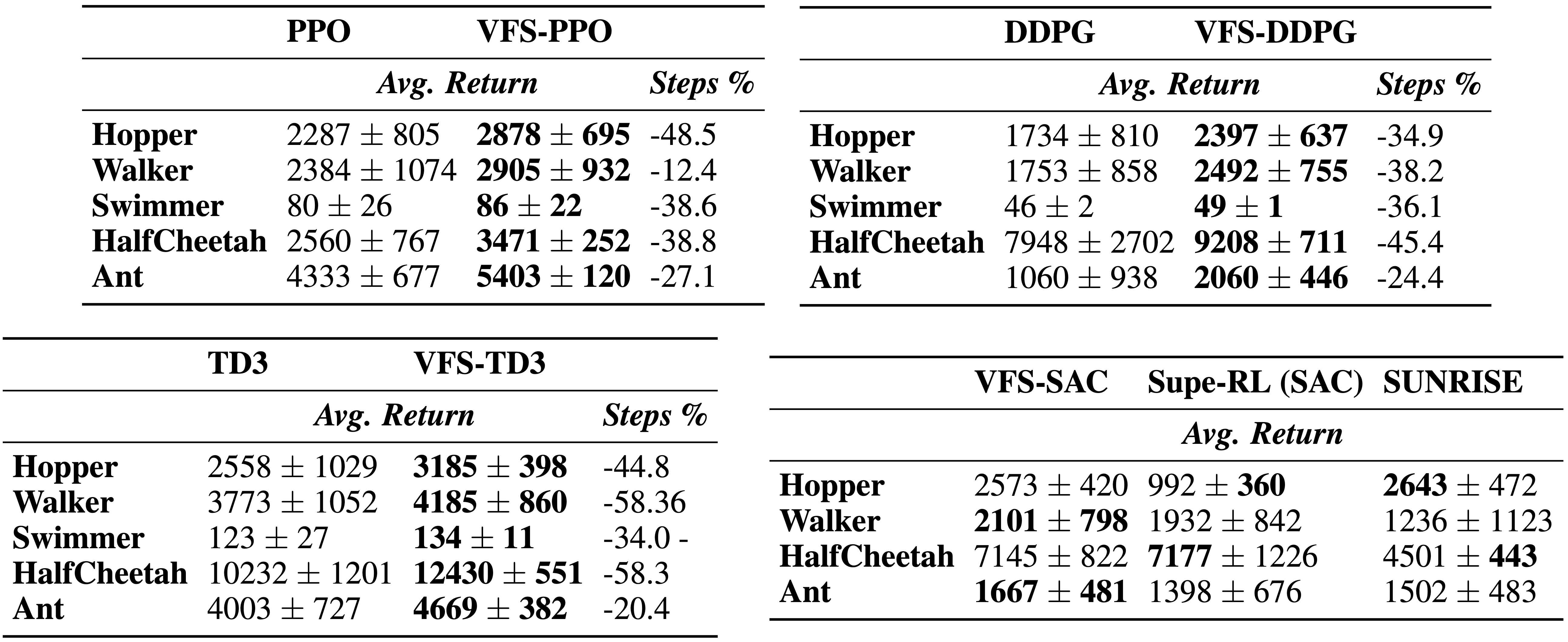 |  | PPO | VFS-PPO |  |
|---|---|---|---|
|  | Avg. Return |  | Steps % |
| Hopper | $2287 \pm 805$ | $2878 \pm 695$ | -48.5 |
| Walker | $2384 \pm 1074$ | $2905 \pm 932$ | -12.4 |
| Swimmer | $80 \pm 26$ | $86 \pm 22$ | -38.6 |
| HalfCheetah | $2560 \pm 767$ | $3471 \pm 252$ | -38.8 |
| Ant | $4333 \pm 677$ | $5403 \pm 120$ | -27.1 |

|  | DDPG | VFS-DDPG |  |
|---|---|---|---|
|  | Avg. Return |  | Steps % |
| Hopper | $1734 \pm 810$ | $2397 \pm 637$ | -34.9 |
| Walker | $1753 \pm 858$ | $2492 \pm 755$ | -38.2 |
| Swimmer | $46 \pm 2$ | $49 \pm 1$ | -36.1 |
| HalfCheetah | $7948 \pm 2702$ | $9208 \pm 711$ | -45.4 |
| Ant | $1060 \pm 938$ | $2060 \pm 446$ | -24.4 |

|  | TD3 | VFS-TD3 |  |
|---|---|---|---|
|  | Avg. Return |  | Steps % |
| Hopper | $2558 \pm 1029$ | $3185 \pm 398$ | -44.8 |
| Walker | $3773 \pm 1052$ | $4185 \pm 860$ | -58.36 |
| Swimmer | $123 \pm 27$ | $134 \pm 11$ | -34.0 - |
| HalfCheetah | $10232 \pm 1201$ | $12430 \pm 551$ | -58.3 |
| Ant | $4003 \pm 727$ | $4669 \pm 382$ | -20.4 |

|  | VFS-SAC | Supe-RL (SAC) | SUNRISE |
|---|---|---|---|
|  | Avg. Return |  |  |
| Hopper | $2573 \pm 420$ | $992 \pm 360$ | $2643 \pm 472$ |
| Walker | $2101 \pm 798$ | $1932 \pm 842$ | $1236 \pm 1123$ |
| HalfCheetah | $7145 \pm 822$ | $7177 \pm 1226$ | $4501 \pm 443$ |
| Ant | $1667 \pm 481$ | $1398 \pm 676$ | $1502 \pm 483$ |